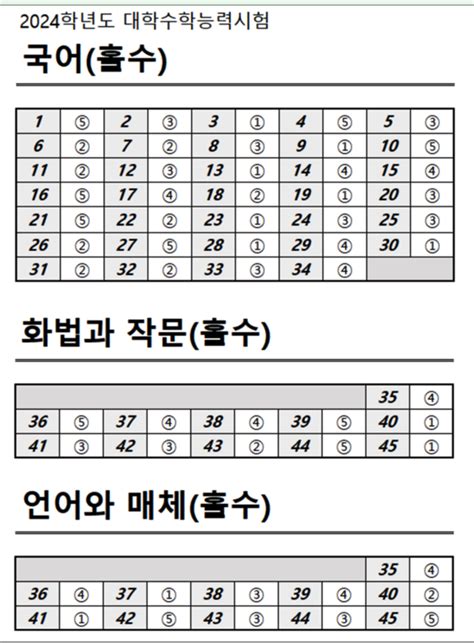 2024학년도 대학수학능력시험

국어(홀수)

| 1 | ⑤ | 2 | ③ | 3 | ① | 4 | ⑤ | 5 | ③ |
|---|---|---|---|---|---|---|---|---|---|
| 6 | ② | 7 | ② | 8 | ③ | 9 | ① | 10 | ⑤ |
| 11 | ② | 12 | ③ | 13 | ① | 14 | ④ | 15 | ④ |
| 16 | ⑤ | 17 | ④ | 18 | ② | 19 | ① | 20 | ③ |
| 21 | ⑤ | 22 | ② | 23 | ① | 24 | ③ | 25 | ③ |
| 26 | ② | 27 | ⑤ | 28 | ① | 29 | ④ | 30 | ① |
| 31 | ② | 32 | ② | 33 | ③ | 34 | ④ | | |

화법과 작문(홀수)

| | | | | | | | | 35 | ④ |
|---|---|---|---|---|---|---|---|---|---|
| 36 | ⑤ | 37 | ④ | 38 | ④ | 39 | ⑤ | 40 | ① |
| 41 | ③ | 42 | ③ | 43 | ② | 44 | ⑤ | 45 | ① |

언어와 매체(홀수)

| | | | | | | | | 35 | ④ |
|---|---|---|---|---|---|---|---|---|---|
| 36 | ④ | 37 | ① | 38 | ③ | 39 | ④ | 40 | ② |
| 41 | ① | 42 | ⑤ | 43 | ③ | 44 | ③ | 45 | ⑤ |